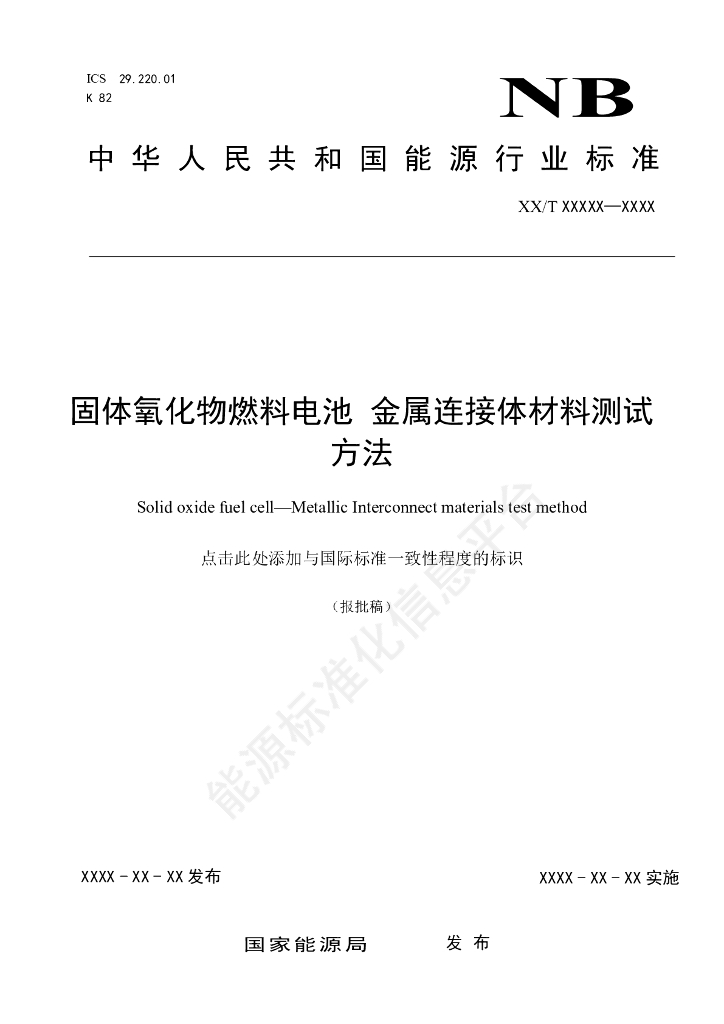 ICS 29.220.01
K 82

NB

中华人民共和国能源行业标准

XX/T XXXXX—XXXX

固体氧化物燃料电池 金属连接体材料测试方法

Solid oxide fuel cell—Metallic Interconnect materials test method

点击此处添加与国际标准一致性程度的标识

（报批稿）

能源标准化信息平台

XXXX - XX - XX 发布

XXXX - XX - XX 实施

国家能源局 发布